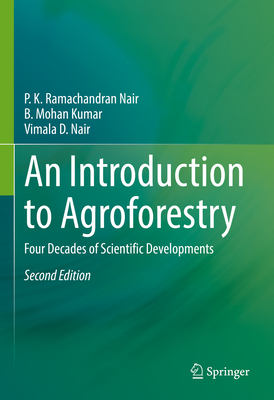 P. K. Ramachandran Nair
B. Mohan Kumar
Vimala D. Nair

An Introduction to Agroforestry

Four Decades of Scientific Developments

Second Edition

Springer